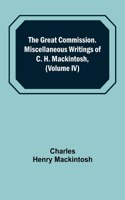 The Great Commission. Miscellaneous Writings of C. H. Mackintosh, (Volume IV)

Charles Henry Mackintosh